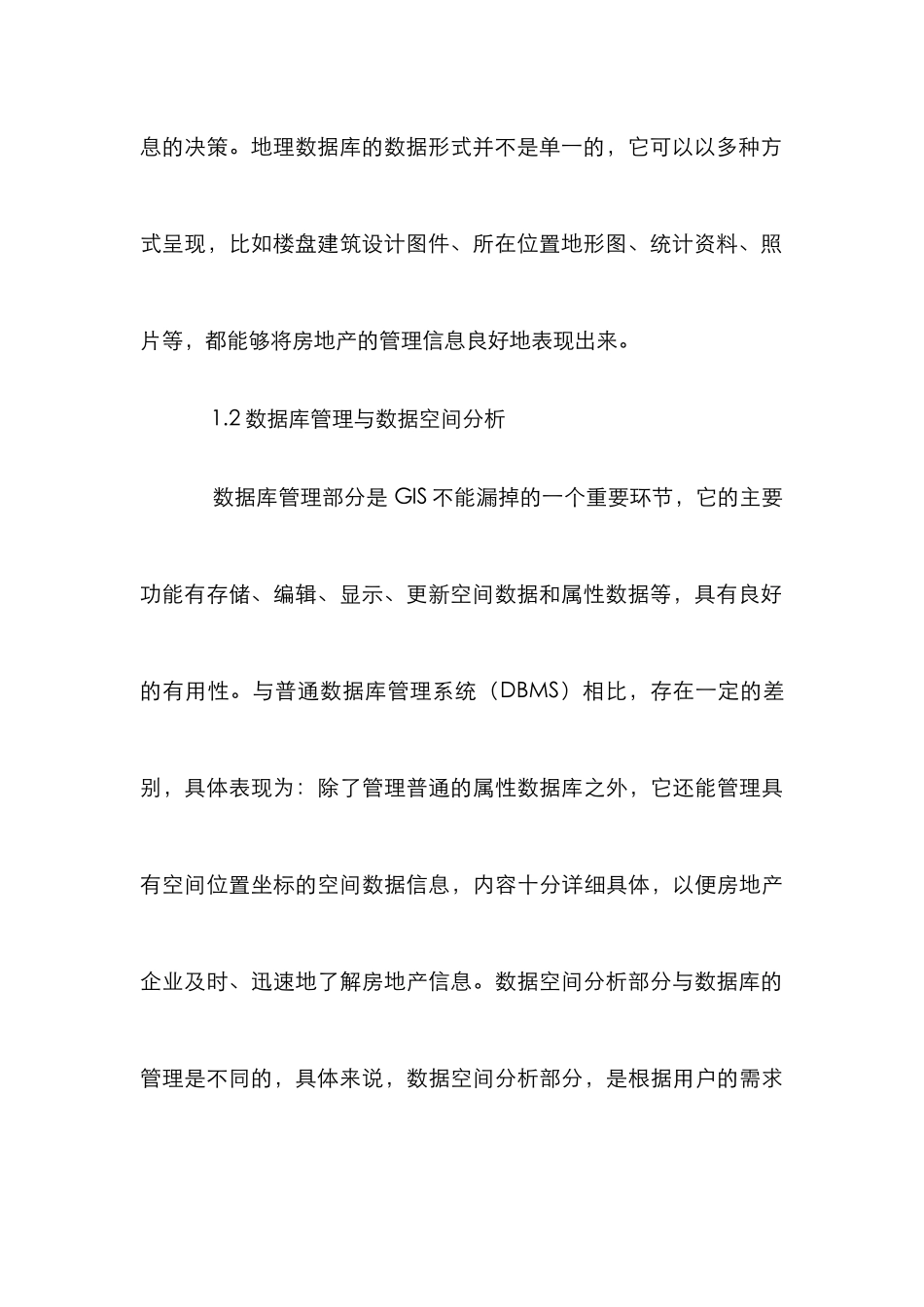 息的决策。地理数据库的数据形式并不是单一的，它可以以多种方式呈现，比如楼盘建筑设计图件、所在位置地形图、统计资料、照片等，都能够将房地产的管理信息良好地表现出来。

1.2 数据库管理与数据空间分析

数据库管理部分是 GIS 不能漏掉的一个重要环节，它的主要功能有存储、编辑、显示、更新空间数据和属性数据等，具有良好的有用性。与普通数据库管理系统（DBMS）相比，存在一定的差别，具体表现为：除了管理普通的属性数据库之外，它还能管理具有空间位置坐标的空间数据信息，内容十分详细具体，以便房地产企业及时、迅速地了解房地产信息。数据空间分析部分与数据库的管理是不同的，具体来说，数据空间分析部分，是根据用户的需求